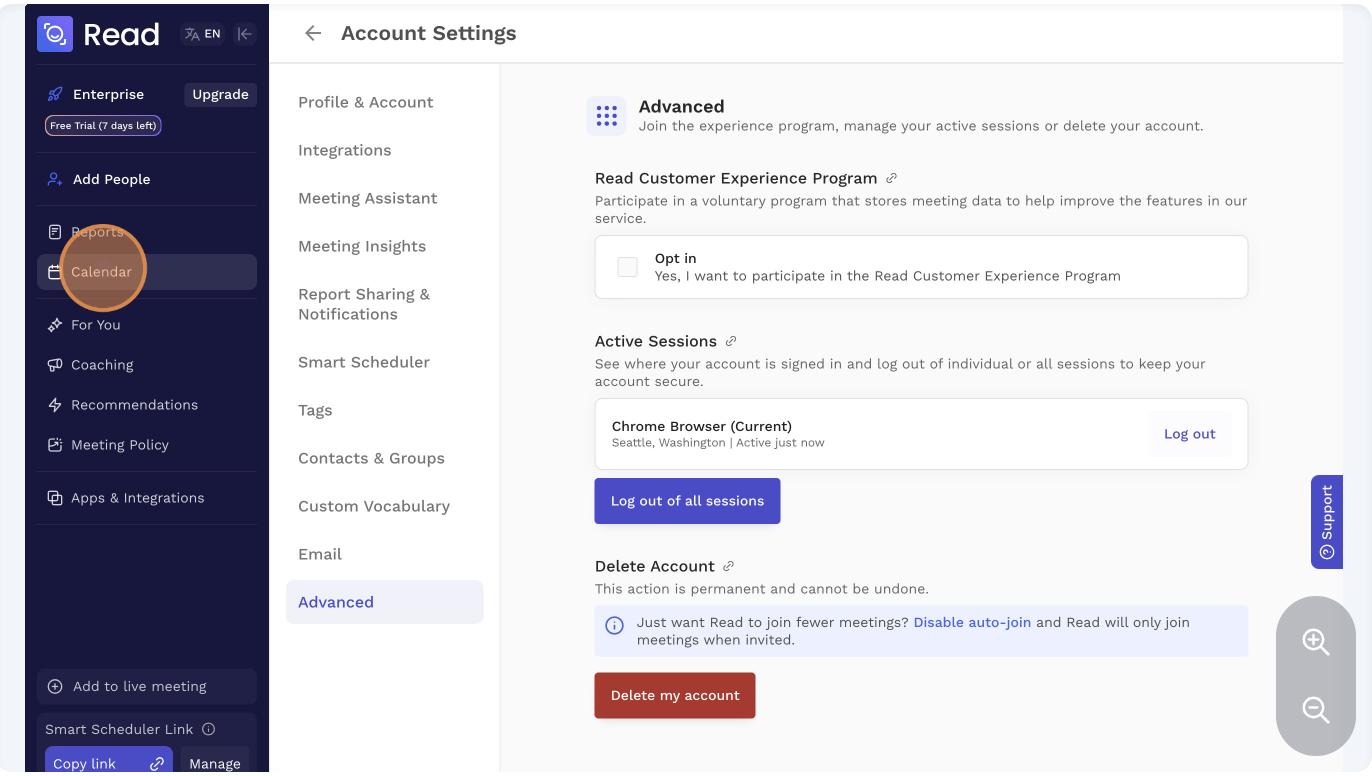 Read EN

Enterprise Upgrade
Free Trial (7 days left)

Add People

Reports
Calendar

For You
Coaching
Recommendations
Meeting Policy

Apps & Integrations

Add to live meeting

Smart Scheduler Link
Copy link Manage

Account Settings

Profile & Account
Integrations
Meeting Assistant
Meeting Insights
Report Sharing & Notifications
Smart Scheduler
Tags
Contacts & Groups
Custom Vocabulary
Email
Advanced

Advanced
Join the experience program, manage your active sessions or delete your account.

Read Customer Experience Program
Participate in a voluntary program that stores meeting data to help improve the features in our service.

Opt in
Yes, I want to participate in the Read Customer Experience Program

Active Sessions
See where your account is signed in and log out of individual or all sessions to keep your account secure.

Chrome Browser (Current)
Seattle, Washington | Active just now
Log out

Log out of all sessions

Delete Account
This action is permanent and cannot be undone.

Just want Read to join fewer meetings? Disable auto-join and Read will only join meetings when invited.

Delete my account

Support